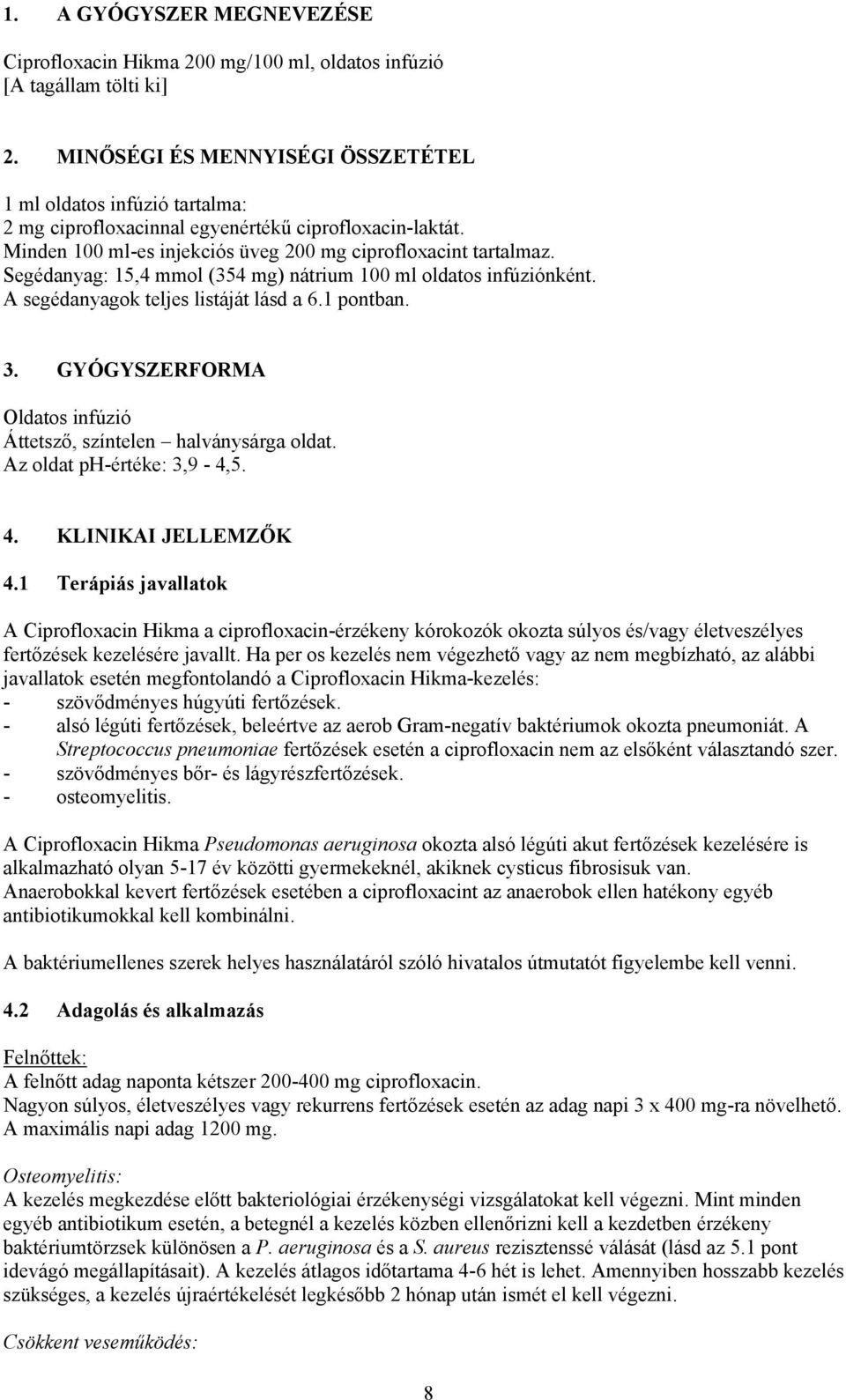 1. A GYÓGYSZER MEGNEVEZÉSE

Ciprofloxacin Hikma 200 mg/100 ml, oldatos infúzió
[A tagállam tölti ki]

2. MINŐSÉGI ÉS MENNYISÉGI ÖSSZETÉTEL

1 ml oldatos infúzió tartalma:
2 mg ciprofloxacinnal egyenértékű ciprofloxacin-laktát.
Minden 100 ml-es injekciós üveg 200 mg ciprofloxacint tartalmaz.
Segédanyag: 15,4 mmol (354 mg) nátrium 100 ml oldatos infúziónként.
A segédanyagok teljes listáját lásd a 6.1 pontban.

3. GYÓGYSZERFORMA

Oldatos infúzió
Áttetsző, színtelen – halványsárga oldat.
Az oldat pH-értéke: 3,9 - 4,5.

4. KLINIKAI JELLEMZŐK

4.1 Terápiás javallatok

A Ciprofloxacin Hikma a ciprofloxacin-érzékeny kórokozók okozta súlyos és/vagy életveszélyes fertőzések kezelésére javallt. Ha per os kezelés nem végezhető vagy az nem megbízható, az alábbi javallatok esetén megfontolandó a Ciprofloxacin Hikma-kezelés:
- szövődményes húgyúti fertőzések.
- alsó légúti fertőzések, beleértve az aerob Gram-negatív baktériumok okozta pneumoniát. A Streptococcus pneumoniae fertőzések esetén a ciprofloxacin nem az elsőként választandó szer.
- szövődményes bőr- és lágyrészfertőzések.
- osteomyelitis.

A Ciprofloxacin Hikma Pseudomonas aeruginosa okozta alsó légúti akut fertőzések kezelésére is alkalmazható olyan 5-17 év közötti gyermekeknél, akiknek cysticus fibrosisuk van.
Anaerobokkal kevert fertőzések esetében a ciprofloxacint az anaerobok ellen hatékony egyéb antibiotikumokkal kell kombinálni.

A baktériumellenes szerek helyes használatáról szóló hivatalos útmutatót figyelembe kell venni.

4.2 Adagolás és alkalmazás

Felnőttek:
A felnőtt adag naponta kétszer 200-400 mg ciprofloxacin.
Nagyon súlyos, életveszélyes vagy rekurrens fertőzések esetén az adag napi 3 x 400 mg-ra növelhető.
A maximális napi adag 1200 mg.

Osteomyelitis:
A kezelés megkezdése előtt bakteriológiai érzékenységi vizsgálatokat kell végezni. Mint minden egyéb antibiotikum esetén, a betegnél a kezelés közben ellenőrizni kell a kezdetben érzékeny baktériumtörzsek különösen a P. aeruginosa és a S. aureus rezisztenssé válását (lásd az 5.1 pont idevágó megállapításait). A kezelés átlagos időtartama 4-6 hét is lehet. Amennyiben hosszabb kezelés szükséges, a kezelés újraértékelését legkésőbb 2 hónap után ismét el kell végezni.

Csökkent veseműködés:

8